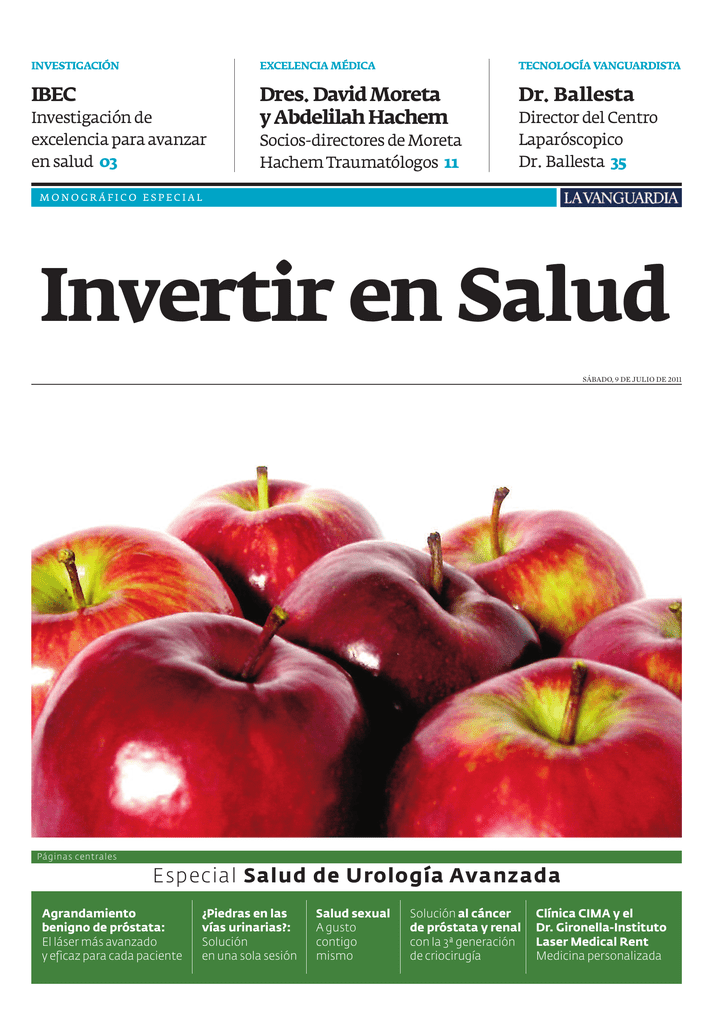 INVESTIGACIÓN

IBEC
Investigación de excelencia para avanzar en salud 03

EXCELENCIA MÉDICA

Dres. David Moreta y Abdelilah Hachem
Socios-directores de Moreta Hachem Traumatólogos 11

TECNOLOGÍA VANGUARDISTA

Dr. Ballesta
Director del Centro Laparóscopico Dr. Ballesta 35

MONOGRÁFICO ESPECIAL

LA VANGUARDIA

Invertir en Salud

SÁBADO, 9 DE JULIO DE 2011

Páginas centrales

Especial Salud de Urología Avanzada

Agrandamiento benigno de próstata:
El láser más avanzado y eficaz para cada paciente

¿Piedras en las vías urinarias?:
Solución en una sola sesión

Salud sexual
A gusto contigo mismo

Solución al cáncer de próstata y renal con la 3ª generación de criocirugía

Clínica CIMA y el Dr. Gironella-Instituto Laser Medical Rent
Medicina personalizada